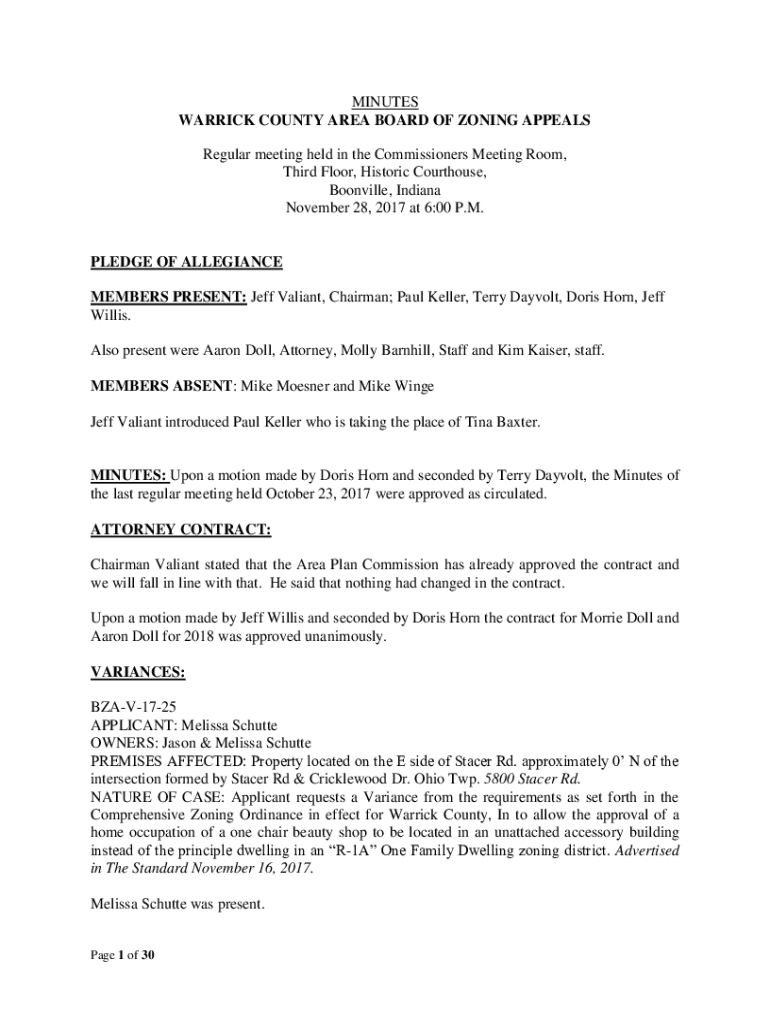 MINUTES
WARRICK COUNTY AREA BOARD OF ZONING APPEALS

Regular meeting held in the Commissioners Meeting Room, Third Floor, Historic Courthouse, Boonville, Indiana
November 28, 2017 at 6:00 P.M.

PLEDGE OF ALLEGIANCE

MEMBERS PRESENT: Jeff Valiant, Chairman; Paul Keller, Terry Dayvolt, Doris Horn, Jeff Willis.

Also present were Aaron Doll, Attorney, Molly Barnhill, Staff and Kim Kaiser, staff.

MEMBERS ABSENT: Mike Moesner and Mike Winge

Jeff Valiant introduced Paul Keller who is taking the place of Tina Baxter.

MINUTES: Upon a motion made by Doris Horn and seconded by Terry Dayvolt, the Minutes of the last regular meeting held October 23, 2017 were approved as circulated.

ATTORNEY CONTRACT:

Chairman Valiant stated that the Area Plan Commission has already approved the contract and we will fall in line with that. He said that nothing had changed in the contract.

Upon a motion made by Jeff Willis and seconded by Doris Horn the contract for Morrie Doll and Aaron Doll for 2018 was approved unanimously.

VARIANCES:

BZA-V-17-25
APPLICANT: Melissa Schutte
OWNERS: Jason & Melissa Schutte
PREMISES AFFECTED: Property located on the E side of Stacer Rd. approximately 0' N of the intersection formed by Stacer Rd & Cricklewood Dr. Ohio Twp. 5800 Stacer Rd.
NATURE OF CASE: Applicant requests a Variance from the requirements as set forth in the Comprehensive Zoning Ordinance in effect for Warrick County, In to allow the approval of a home occupation of a one chair beauty shop to be located in an unattached accessory building instead of the principle dwelling in an "R-1A" One Family Dwelling zoning district. Advertised in The Standard November 16, 2017.

Melissa Schutte was present.

Page 1 of 30